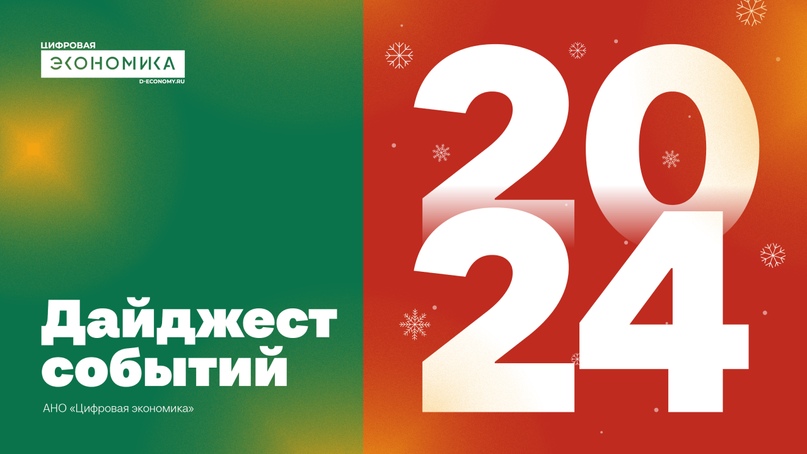 ЦИФРОВАЯ
ЭКОНОМИКА
D-ECONOMY.RU

Дайджест событий

АНО «Цифровая экономика»

2024